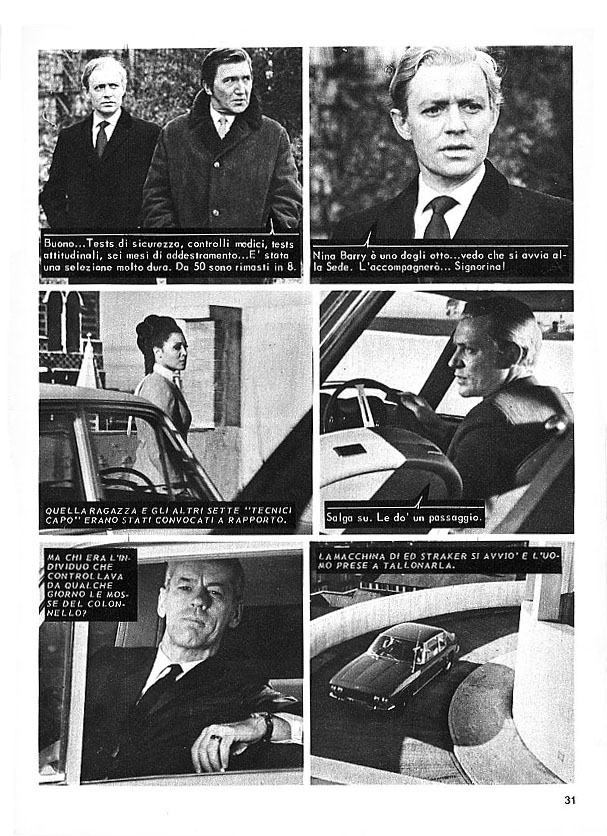 Buono...Tests di sicurezza, controlli medici, tests attitudinali, sei mesi di addestramento...E' stata una selezione molto dura. Da 50 sono rimasti in 8.

Nina Barry è uno degli otto...vedo che si avvia alla Sede. L'accompagnerò... Signorina!

QUELLA RAGAZZA E GLI ALTRI SETTE "TECNICI CAPO" ERANO STATI CONVOCATI A RAPPORTO.

Salga su. Le do' un passaggio.

MA CHI ERA L'INDIVIDUO CHE CONTROLLAVA DA QUALCHE GIORNO LE MOSSE DEL COLONNELLO?

LA MACCHINA DI ED STRAKER SI AVVIO' E L'UOMO PRESE A TALLONARLA.

31